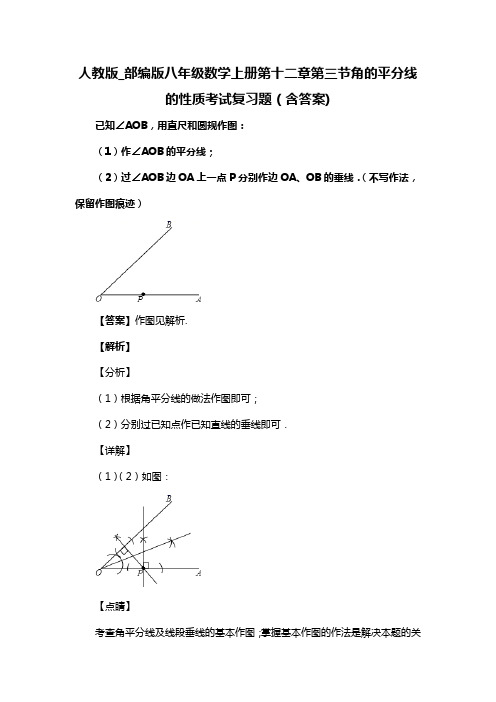 人教版_部编版八年级数学上册第十二章第三节角的平分线的性质考试复习题（含答案)

已知∠AOB，用直尺和圆规作图：

（1）作∠AOB的平分线；

（2）过∠AOB边OA上一点P分别作边OA、OB的垂线．(不写作法，保留作图痕迹)

B
O P A

【答案】作图见解析.

【解析】

【分析】

（1）根据角平分线的做法作图即可；

（2）分别过已知点作已知直线的垂线即可．

【详解】

（1)（2）如图：

B
O P A

【点睛】

考查角平分线及线段垂线的基本作图，掌握基本作图的作法是解决本题的关